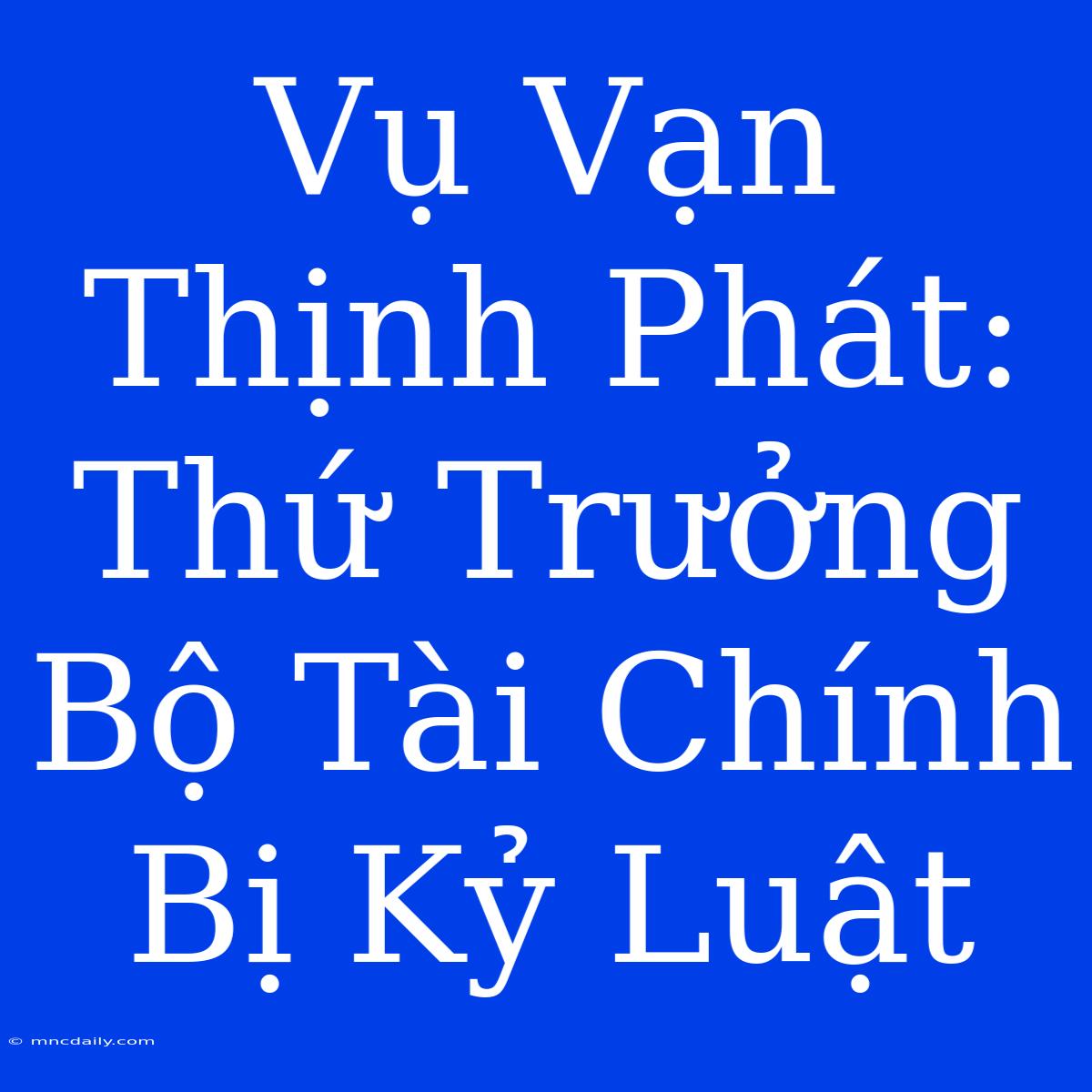 Vụ Vạn Thịnh Phát: Thứ Trưởng Bộ Tài Chính Bị Kỷ Luật

© mncdaily.com